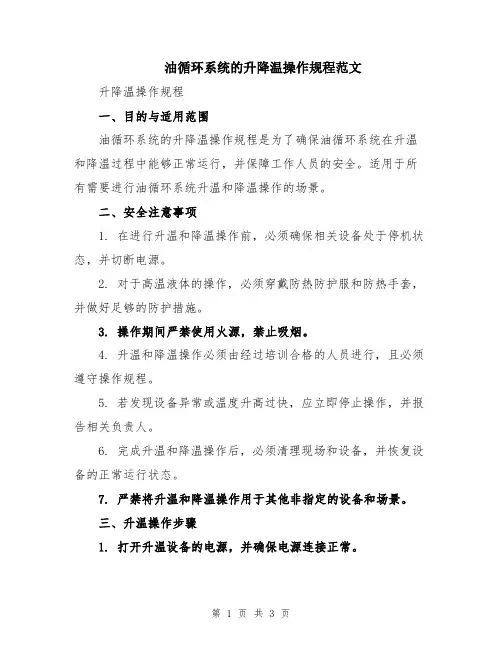 油循环系统的升降温操作规程范文

升降温操作规程

一、目的与适用范围

油循环系统的升降温操作规程是为了确保油循环系统在升温和降温过程中能够正常运行，并保障工作人员的安全。适用于所有需要进行油循环系统升温和降温操作的场景。

二、安全注意事项

1. 在进行升温和降温操作前，必须确保相关设备处于停机状态，并切断电源。

2. 对于高温液体的操作，必须穿戴防热防护服和防热手套，并做好足够的防护措施。

3. 操作期间严禁使用火源，禁止吸烟。

4. 升温和降温操作必须由经过培训合格的人员进行，且必须遵守操作规程。

5. 若发现设备异常或温度升高过快，应立即停止操作，并报告相关负责人。

6. 完成升温和降温操作后，必须清理现场和设备，并恢复设备的正常运行状态。

7. 严禁将升温和降温操作用于其他非指定的设备和场景。

三、升温操作步骤

1. 打开升温设备的电源，并确保电源连接正常。

第 1 页 共 3 页